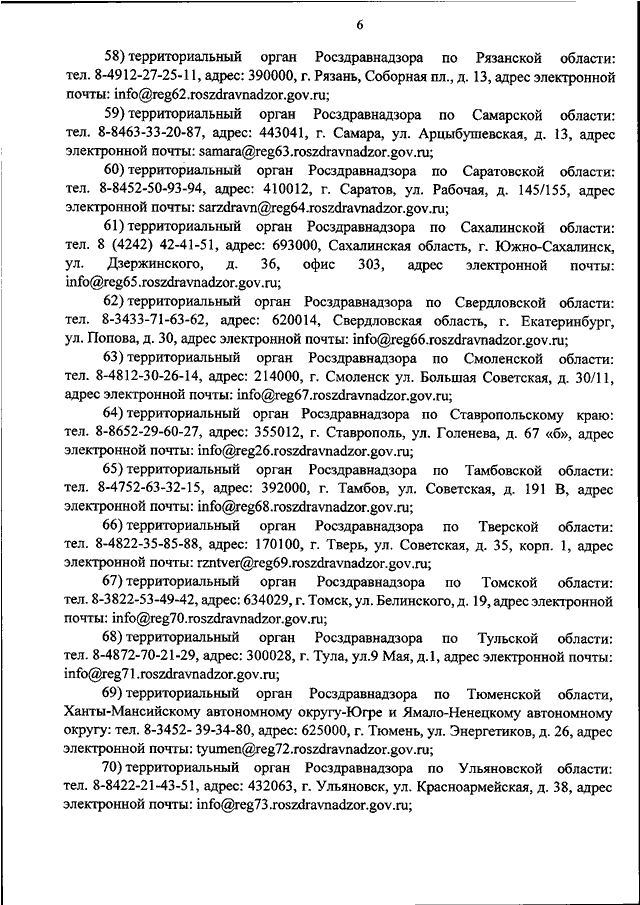 6

58) территориальный орган Росздравнадзора по Рязанской области: тел. 8-4912-27-25-11, адрес: 390000, г. Рязань, Соборная пл., д. 13, адрес электронной почты: info@reg62.roszdravnadzor.gov.ru;

59) территориальный орган Росздравнадзора по Самарской области: тел. 8-8463-33-20-87, адрес: 443041, г. Самара, ул. Арцыбушевская, д. 13, адрес электронной почты: samara@reg63.roszdravnadzor.gov.ru;

60) территориальный орган Росздравнадзора по Саратовской области: тел. 8-8452-50-93-94, адрес: 410012, г. Саратов, ул. Рабочая, д. 145/155, адрес электронной почты: sarzdravn@reg64.roszdravnadzor.gov.ru;

61) территориальный орган Росздравнадзора по Сахалинской области: тел. 8 (4242) 42-41-51, адрес: 693000, Сахалинская область, г. Южно-Сахалинск, ул. Дзержинского, д. 36, офис 303, адрес электронной почты: info@reg65.roszdravnadzor.gov.ru;

62) территориальный орган Росздравнадзора по Свердловской области: тел. 8-3433-71-63-62, адрес: 620014, Свердловская область, г. Екатеринбург, ул. Попова, д. 30, адрес электронной почты: info@reg66.roszdravnadzor.gov.ru;

63) территориальный орган Росздравнадзора по Смоленской области: тел. 8-4812-30-26-14, адрес: 214000, г. Смоленск ул. Большая Советская, д. 30/11, адрес электронной почты: info@reg67.roszdravnadzor.gov.ru;

64) территориальный орган Росздравнадзора по Ставропольскому краю: тел. 8-8652-29-60-27, адрес: 355012, г. Ставрополь, ул. Голенева, д. 67 «б», адрес электронной почты: info@reg26.roszdravnadzor.gov.ru;

65) территориальный орган Росздравнадзора по Тамбовской области: тел. 8-4752-63-32-15, адрес: 392000, г. Тамбов, ул. Советская, д. 191 В, адрес электронной почты: info@reg68.roszdravnadzor.gov.ru;

66) территориальный орган Росздравнадзора по Тверской области: тел. 8-4822-35-85-88, адрес: 170100, г. Тверь, ул. Советская, д. 35, корп. 1, адрес электронной почты: rzntver@reg69.roszdravnadzor.gov.ru;

67) территориальный орган Росздравнадзора по Томской области: тел. 8-3822-53-49-42, адрес: 634029, г. Томск, ул. Белинского, д. 19, адрес электронной почты: info@reg70.roszdravnadzor.gov.ru;

68) территориальный орган Росздравнадзора по Тульской области: тел. 8-4872-70-21-29, адрес: 300028, г. Тула, ул.9 Мая, д.1, адрес электронной почты: info@reg71.roszdravnadzor.gov.ru;

69) территориальный орган Росздравнадзора по Тюменской области, Ханты-Мансийскому автономному округу-Югре и Ямало-Ненецкому автономному округу: тел. 8-3452- 39-34-80, адрес: 625000, г. Тюмень, ул. Энергетиков, д. 26, адрес электронной почты: tyumen@reg72.roszdravnadzor.gov.ru;

70) территориальный орган Росздравнадзора по Ульяновской области: тел. 8-8422-21-43-51, адрес: 432063, г. Ульяновск, ул. Красноармейская, д. 38, адрес электронной почты: info@reg73.roszdravnadzor.gov.ru;